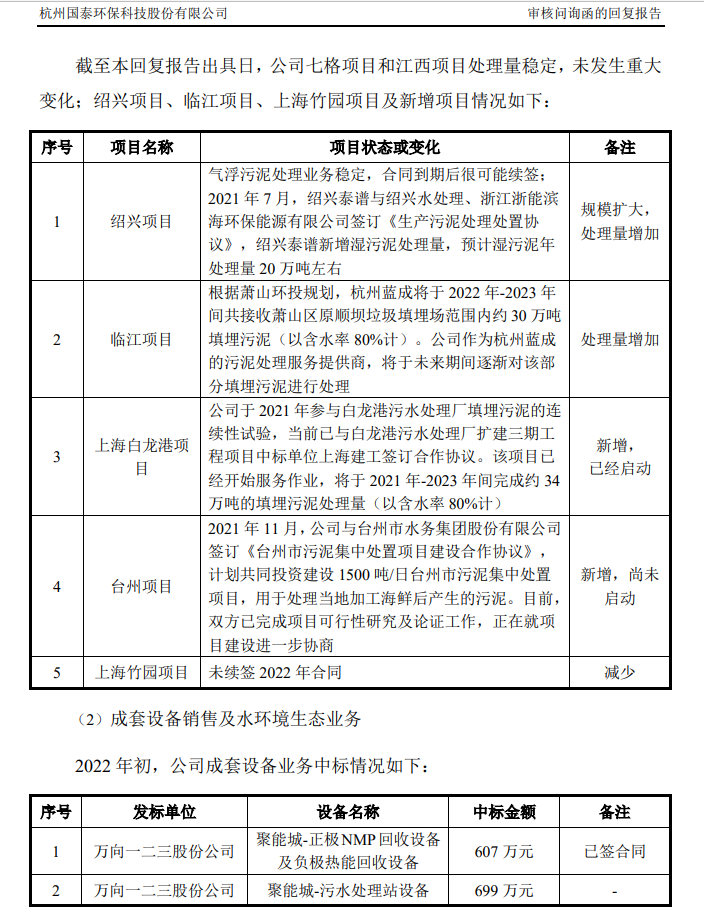 杭州国泰环保科技股份有限公司　　审核问询函的回复报告

截至本回复报告出具日，公司七格项目和江西项目处理量稳定，未发生重大变化；绍兴项目、临江项目、上海竹园项目及新增项目情况如下：

| 序号 | 项目名称 | 项目状态或变化 | 备注 |
|---|---|---|---|
| 1 | 绍兴项目 | 气浮污泥处理业务稳定，合同到期后很可能续签；2021 年 7 月，绍兴泰谱与绍兴水处理、浙江浙能滨海环保能源有限公司签订《生产污泥处理处置协议》，绍兴泰谱新增湿污泥处理量，预计湿污泥年处理量 20 万吨左右 | 规模扩大，处理量增加 |
| 2 | 临江项目 | 根据萧山环投规划，杭州蓝成将于 2022 年-2023 年间共接收萧山区原顺坝垃圾填埋场范围内约 30 万吨填埋污泥（以含水率 80%计）。公司作为杭州蓝成的污泥处理服务提供商，将于未来期间逐渐对该部分填埋污泥进行处理 | 处理量增加 |
| 3 | 上海白龙港项目 | 公司于 2021 年参与白龙港污水处理厂填埋污泥的连续性试验，当前已与白龙港污水处理厂扩建三期工程项目中标单位上海建工签订合作协议。该项目已经开始服务作业，将于 2021 年-2023 年间完成约 34 万吨的填埋污泥处理量（以含水率 80%计） | 新增，已经启动 |
| 4 | 台州项目 | 2021 年 11 月，公司与台州市水务集团股份有限公司签订《台州市污泥集中处置项目建设合作协议》，计划共同投资建设 1500 吨/日台州市污泥集中处置项目，用于处理当地加工海鲜后产生的污泥。目前，双方已完成项目可行性研究及论证工作，正在就项目建设进一步协商 | 新增，尚未启动 |
| 5 | 上海竹园项目 | 未续签 2022 年合同 | 减少 |

（2）成套设备销售及水环境生态业务

2022 年初，公司成套设备业务中标情况如下：

| 序号 | 发标单位 | 设备名称 | 中标金额 | 备注 |
|---|---|---|---|---|
| 1 | 万向一二三股份公司 | 聚能城-正极 NMP 回收设备及负极热能回收设备 | 607 万元 | 已签合同 |
| 2 | 万向一二三股份公司 | 聚能城-污水处理站设备 | 699 万元 | - |